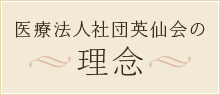 医療法人社団英仙会の

理念